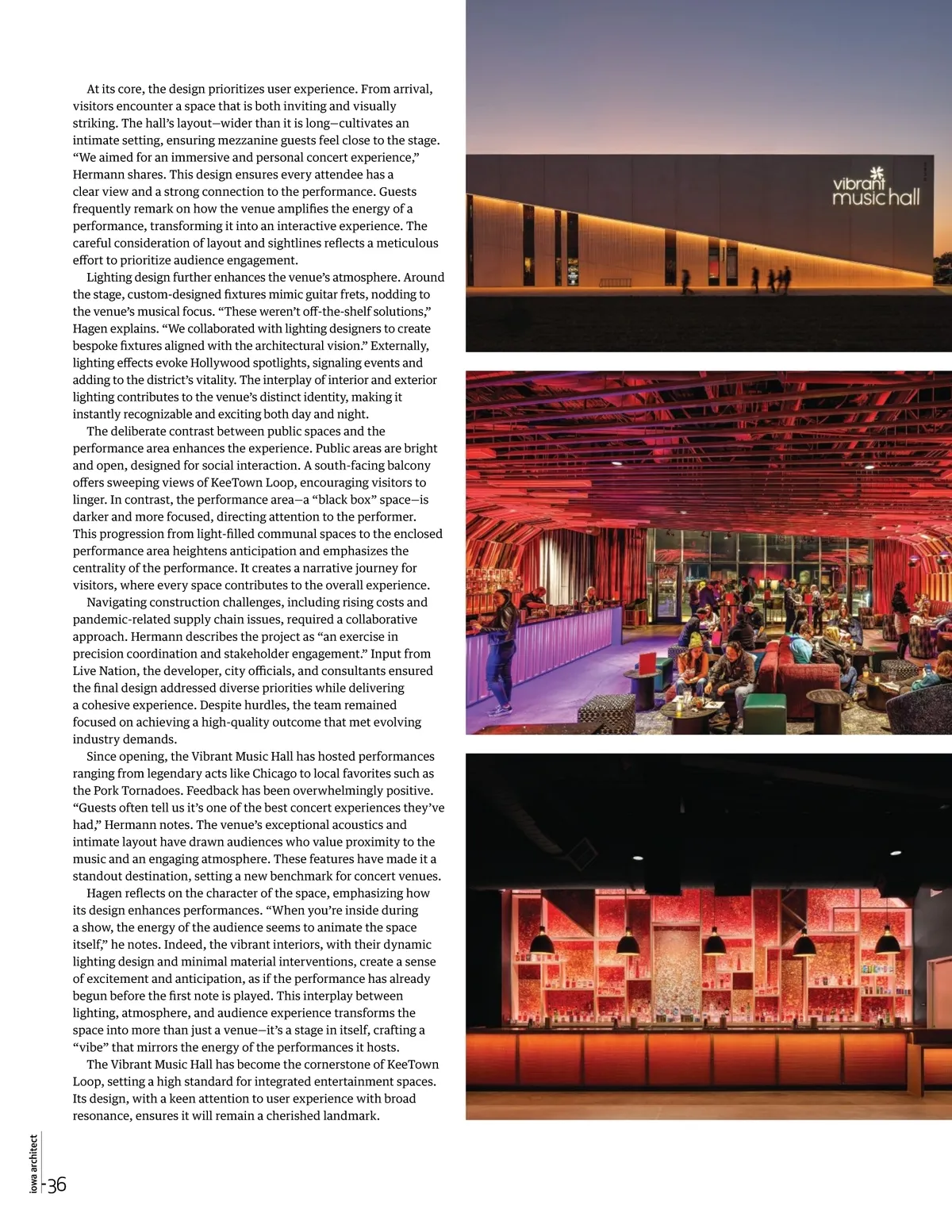 At its core, the design prioritizes user experience. From arrival, visitors encounter a space that is both inviting and visually striking. The hall's layout—wider than it is long—cultivates an intimate setting, ensuring mezzanine guests feel close to the stage. "We aimed for an immersive and personal concert experience," Hermann shares. This design ensures every attendee has a clear view and a strong connection to the performance. Guests frequently remark on how the venue amplifies the energy of a performance, transforming it into an interactive experience. The careful consideration of layout and sightlines reflects a meticulous effort to prioritize audience engagement.

Lighting design further enhances the venue's atmosphere. Around the stage, custom-designed fixtures mimic guitar frets, nodding to the venue's musical focus. "These weren't off-the-shelf solutions," Hagen explains. "We collaborated with lighting designers to create bespoke fixtures aligned with the architectural vision." Externally, lighting effects evoke Hollywood spotlights, signaling events and adding to the district's vitality. The interplay of interior and exterior lighting contributes to the venue's distinct identity, making it instantly recognizable and exciting both day and night.

The deliberate contrast between public spaces and the performance area enhances the experience. Public areas are bright and open, designed for social interaction. A south-facing balcony offers sweeping views of KeeTown Loop, encouraging visitors to linger. In contrast, the performance area—a "black box" space—is darker and more focused, directing attention to the performer. This progression from light-filled communal spaces to the enclosed performance area heightens anticipation and emphasizes the centrality of the performance. It creates a narrative journey for visitors, where every space contributes to the overall experience.

Navigating construction challenges, including rising costs and pandemic-related supply chain issues, required a collaborative approach. Hermann describes the project as "an exercise in precision coordination and stakeholder engagement." Input from Live Nation, the developer, city officials, and consultants ensured the final design addressed diverse priorities while delivering a cohesive experience. Despite hurdles, the team remained focused on achieving a high-quality outcome that met evolving industry demands.

Since opening, the Vibrant Music Hall has hosted performances ranging from legendary acts like Chicago to local favorites such as the Pork Tornadoes. Feedback has been overwhelmingly positive. "Guests often tell us it's one of the best concert experiences they've had," Hermann notes. The venue's exceptional acoustics and intimate layout have drawn audiences who value proximity to the music and an engaging atmosphere. These features have made it a standout destination, setting a new benchmark for concert venues.

Hagen reflects on the character of the space, emphasizing how its design enhances performances. "When you're inside during a show, the energy of the audience seems to animate the space itself," he notes. Indeed, the vibrant interiors, with their dynamic lighting design and minimal material interventions, create a sense of excitement and anticipation, as if the performance has already begun before the first note is played. This interplay between lighting, atmosphere, and audience experience transforms the space into more than just a venue—it's a stage in itself, crafting a "vibe" that mirrors the energy of the performances it hosts.

The Vibrant Music Hall has become the cornerstone of KeeTown Loop, setting a high standard for integrated entertainment spaces. Its design, with a keen attention to user experience with broad resonance, ensures it will remain a cherished landmark.

vibrant music hall

iowa architect 36